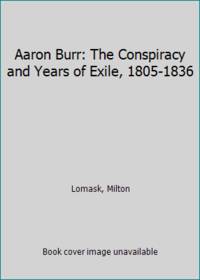 Aaron Burr: The Conspiracy and Years of Exile, 1805-1836

Lomask, Milton

Book cover image unavailable